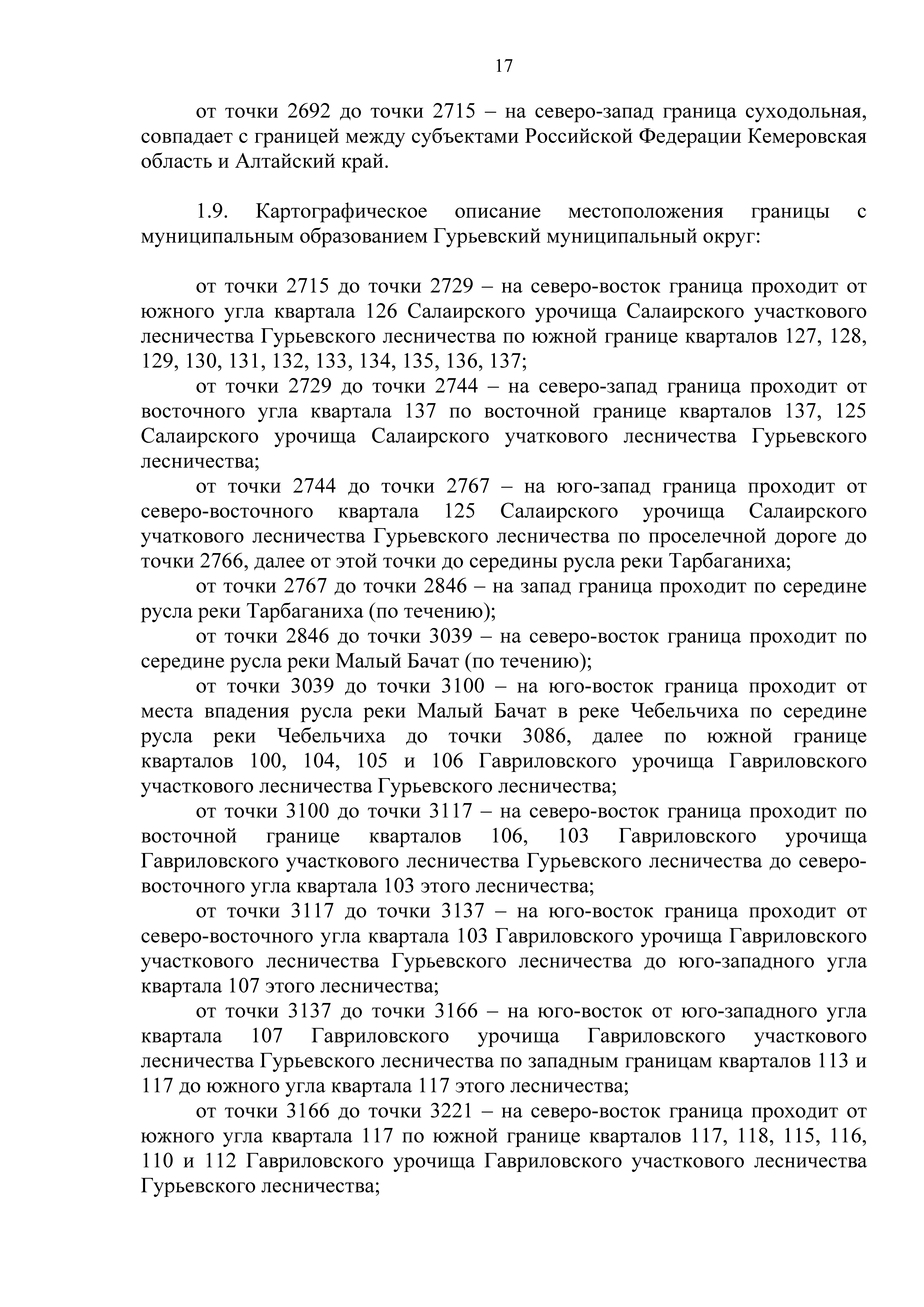 17

от точки 2692 до точки 2715 – на северо-запад граница суходольная, совпадает с границей между субъектами Российской Федерации Кемеровская область и Алтайский край.

1.9. Картографическое описание местоположения границы с муниципальным образованием Гурьевский муниципальный округ:

от точки 2715 до точки 2729 – на северо-восток граница проходит от южного угла квартала 126 Салаирского урочища Салаирского участкового лесничества Гурьевского лесничества по южной границе кварталов 127, 128, 129, 130, 131, 132, 133, 134, 135, 136, 137;

от точки 2729 до точки 2744 – на северо-запад граница проходит от восточного угла квартала 137 по восточной границе кварталов 137, 125 Салаирского урочища Салаирского учаткового лесничества Гурьевского лесничества;

от точки 2744 до точки 2767 – на юго-запад граница проходит от северо-восточного квартала 125 Салаирского урочища Салаирского учаткового лесничества Гурьевского лесничества по проселечной дороге до точки 2766, далее от этой точки до середины русла реки Тарбаганиха;

от точки 2767 до точки 2846 – на запад граница проходит по середине русла реки Тарбаганиха (по течению);

от точки 2846 до точки 3039 – на северо-восток граница проходит по середине русла реки Малый Бачат (по течению);

от точки 3039 до точки 3100 – на юго-восток граница проходит от места впадения русла реки Малый Бачат в реке Чебельчиха по середине русла реки Чебельчиха до точки 3086, далее по южной границе кварталов 100, 104, 105 и 106 Гавриловского урочища Гавриловского участкового лесничества Гурьевского лесничества;

от точки 3100 до точки 3117 – на северо-восток граница проходит по восточной границе кварталов 106, 103 Гавриловского урочища Гавриловского участкового лесничества Гурьевского лесничества до северо-восточного угла квартала 103 этого лесничества;

от точки 3117 до точки 3137 – на юго-восток граница проходит от северо-восточного угла квартала 103 Гавриловского урочища Гавриловского участкового лесничества Гурьевского лесничества до юго-западного угла квартала 107 этого лесничества;

от точки 3137 до точки 3166 – на юго-восток от юго-западного угла квартала 107 Гавриловского урочища Гавриловского участкового лесничества Гурьевского лесничества по западным границам кварталов 113 и 117 до южного угла квартала 117 этого лесничества;

от точки 3166 до точки 3221 – на северо-восток граница проходит от южного угла квартала 117 по южной границе кварталов 117, 118, 115, 116, 110 и 112 Гавриловского урочища Гавриловского участкового лесничества Гурьевского лесничества;